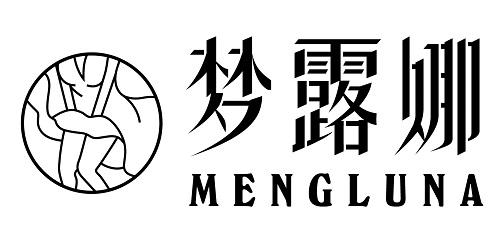 梦露娜
MENGLUNA